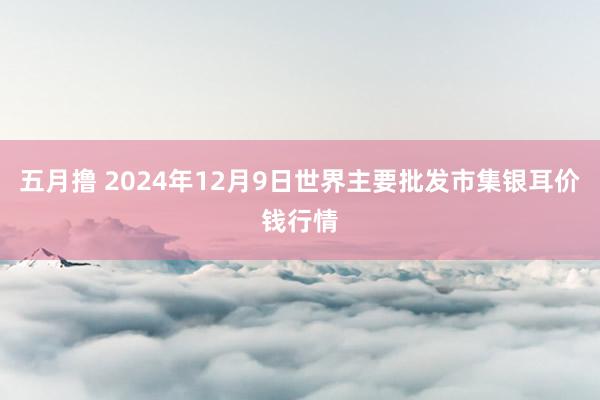 五月撸 2024年12月9日世界主要批发市集银耳价钱行情